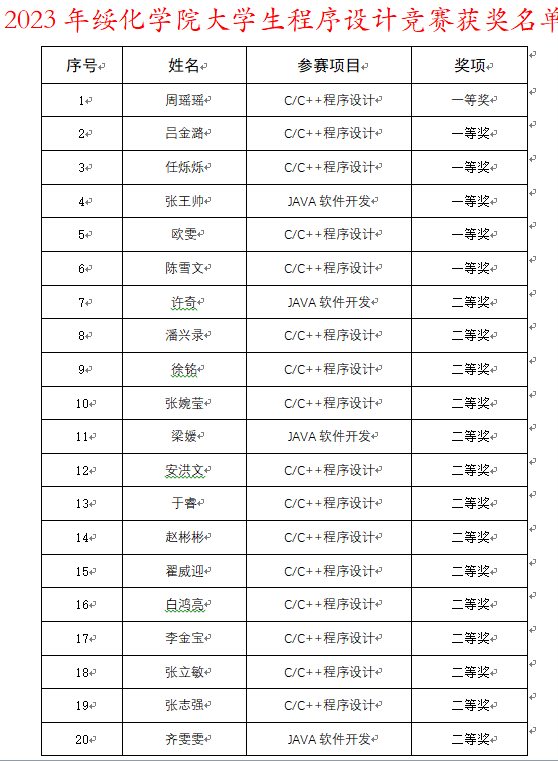 2023 年绥化学院大学生程序设计竞赛获奖名单

| 序号 | 姓名 | 参赛项目 | 奖项 |
|---|---|---|---|
| 1 | 周瑶瑶 | C/C++程序设计 | 一等奖 |
| 2 | 吕金潞 | C/C++程序设计 | 一等奖 |
| 3 | 任烁烁 | C/C++程序设计 | 一等奖 |
| 4 | 张王帅 | JAVA 软件开发 | 一等奖 |
| 5 | 欧雯 | C/C++程序设计 | 一等奖 |
| 6 | 陈雪文 | C/C++程序设计 | 一等奖 |
| 7 | 许奇 | JAVA 软件开发 | 二等奖 |
| 8 | 潘兴录 | C/C++程序设计 | 二等奖 |
| 9 | 徐铭 | C/C++程序设计 | 二等奖 |
| 10 | 张婉莹 | C/C++程序设计 | 二等奖 |
| 11 | 梁媛 | JAVA 软件开发 | 二等奖 |
| 12 | 安洪文 | C/C++程序设计 | 二等奖 |
| 13 | 于睿 | C/C++程序设计 | 二等奖 |
| 14 | 赵彬彬 | C/C++程序设计 | 二等奖 |
| 15 | 翟威迎 | C/C++程序设计 | 二等奖 |
| 16 | 白鸿亮 | C/C++程序设计 | 二等奖 |
| 17 | 李金宝 | C/C++程序设计 | 二等奖 |
| 18 | 张立敏 | C/C++程序设计 | 二等奖 |
| 19 | 张志强 | C/C++程序设计 | 二等奖 |
| 20 | 齐雯雯 | JAVA 软件开发 | 二等奖 |